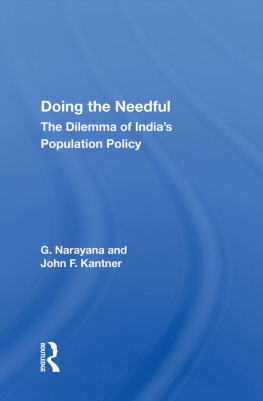 Doing the Needful
The Dilemma of India's Population Policy

G. Narayana and John F. Kantner

ROUTLEDGE